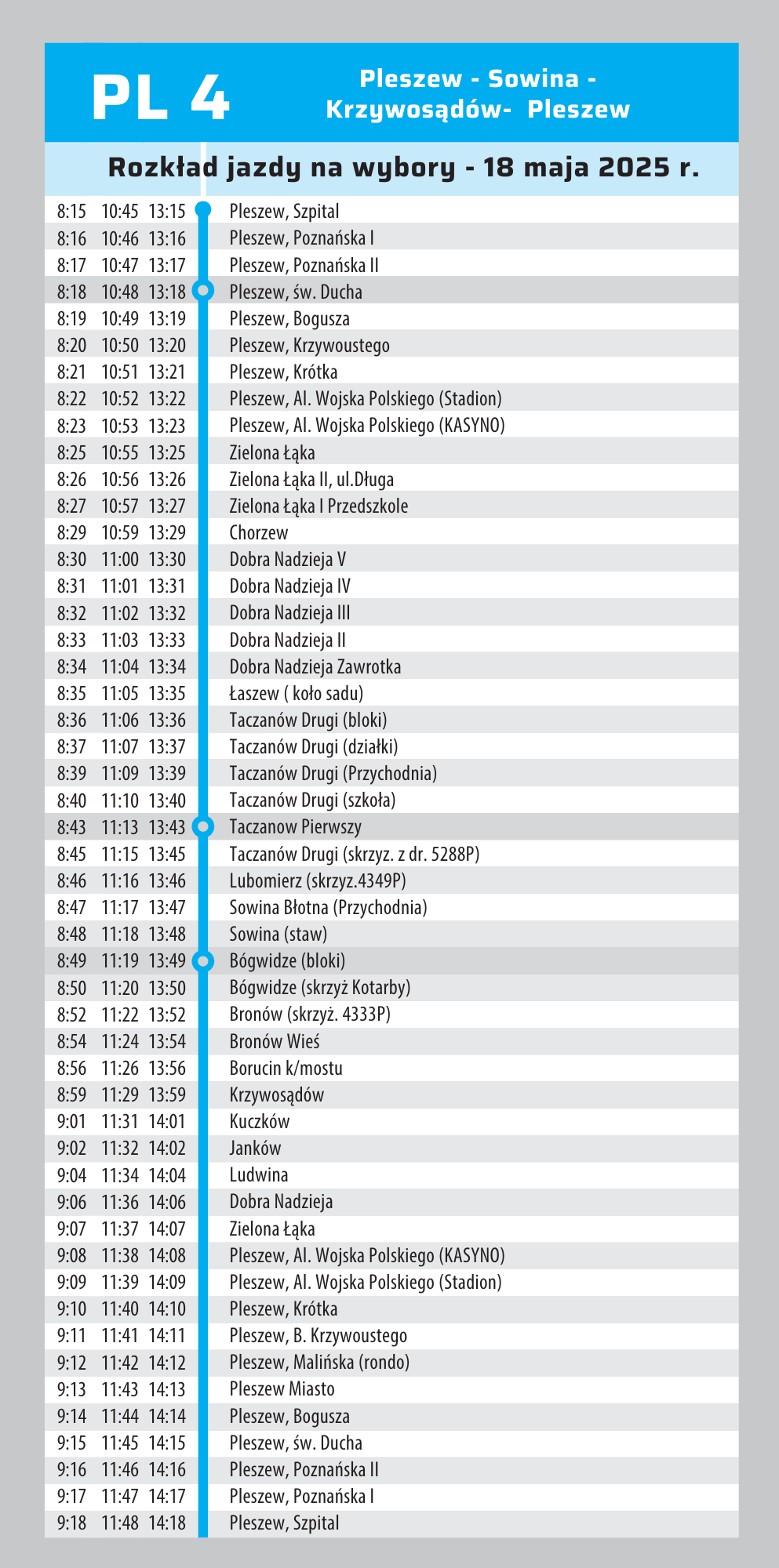 PL 4

Pleszew - Sowina - Krzywosądów- Pleszew

Rozkład jazdy na wybory - 18 maja 2025 r.

| | | | |
|---|---|---|---|
| 8:15 | 10:45 | 13:15 | Pleszew, Szpital |
| 8:16 | 10:46 | 13:16 | Pleszew, Poznańska I |
| 8:17 | 10:47 | 13:17 | Pleszew, Poznańska II |
| 8:18 | 10:48 | 13:18 | Pleszew, św. Ducha |
| 8:19 | 10:49 | 13:19 | Pleszew, Bogusza |
| 8:20 | 10:50 | 13:20 | Pleszew, Krzywoustego |
| 8:21 | 10:51 | 13:21 | Pleszew, Krótka |
| 8:22 | 10:52 | 13:22 | Pleszew, Al. Wojska Polskiego (Stadion) |
| 8:23 | 10:53 | 13:23 | Pleszew, Al. Wojska Polskiego (KASYNO) |
| 8:25 | 10:55 | 13:25 | Zielona Łąka |
| 8:26 | 10:56 | 13:26 | Zielona Łąka II, ul.Długa |
| 8:27 | 10:57 | 13:27 | Zielona Łąka I Przedszkole |
| 8:29 | 10:59 | 13:29 | Chorzew |
| 8:30 | 11:00 | 13:30 | Dobra Nadzieja V |
| 8:31 | 11:01 | 13:31 | Dobra Nadzieja IV |
| 8:32 | 11:02 | 13:32 | Dobra Nadzieja III |
| 8:33 | 11:03 | 13:33 | Dobra Nadzieja II |
| 8:34 | 11:04 | 13:34 | Dobra Nadzieja Zawrotka |
| 8:35 | 11:05 | 13:35 | Łaszew ( koło sadu) |
| 8:36 | 11:06 | 13:36 | Taczanów Drugi (bloki) |
| 8:37 | 11:07 | 13:37 | Taczanów Drugi (działki) |
| 8:39 | 11:09 | 13:39 | Taczanów Drugi (Przychodnia) |
| 8:40 | 11:10 | 13:40 | Taczanów Drugi (szkoła) |
| 8:43 | 11:13 | 13:43 | Taczanow Pierwszy |
| 8:45 | 11:15 | 13:45 | Taczanów Drugi (skrzyz. z dr. 5288P) |
| 8:46 | 11:16 | 13:46 | Lubomierz (skrzyz.4349P) |
| 8:47 | 11:17 | 13:47 | Sowina Błotna (Przychodnia) |
| 8:48 | 11:18 | 13:48 | Sowina (staw) |
| 8:49 | 11:19 | 13:49 | Bógwidze (bloki) |
| 8:50 | 11:20 | 13:50 | Bógwidze (skrzyż Kotarby) |
| 8:52 | 11:22 | 13:52 | Bronów (skrzyż. 4333P) |
| 8:54 | 11:24 | 13:54 | Bronów Wieś |
| 8:56 | 11:26 | 13:56 | Borucin k/mostu |
| 8:59 | 11:29 | 13:59 | Krzywosądów |
| 9:01 | 11:31 | 14:01 | Kuczków |
| 9:02 | 11:32 | 14:02 | Janków |
| 9:04 | 11:34 | 14:04 | Ludwina |
| 9:06 | 11:36 | 14:06 | Dobra Nadzieja |
| 9:07 | 11:37 | 14:07 | Zielona Łąka |
| 9:08 | 11:38 | 14:08 | Pleszew, Al. Wojska Polskiego (KASYNO) |
| 9:09 | 11:39 | 14:09 | Pleszew, Al. Wojska Polskiego (Stadion) |
| 9:10 | 11:40 | 14:10 | Pleszew, Krótka |
| 9:11 | 11:41 | 14:11 | Pleszew, B. Krzywoustego |
| 9:12 | 11:42 | 14:12 | Pleszew, Malińska (rondo) |
| 9:13 | 11:43 | 14:13 | Pleszew Miasto |
| 9:14 | 11:44 | 14:14 | Pleszew, Bogusza |
| 9:15 | 11:45 | 14:15 | Pleszew, św. Ducha |
| 9:16 | 11:46 | 14:16 | Pleszew, Poznańska II |
| 9:17 | 11:47 | 14:17 | Pleszew, Poznańska I |
| 9:18 | 11:48 | 14:18 | Pleszew, Szpital |